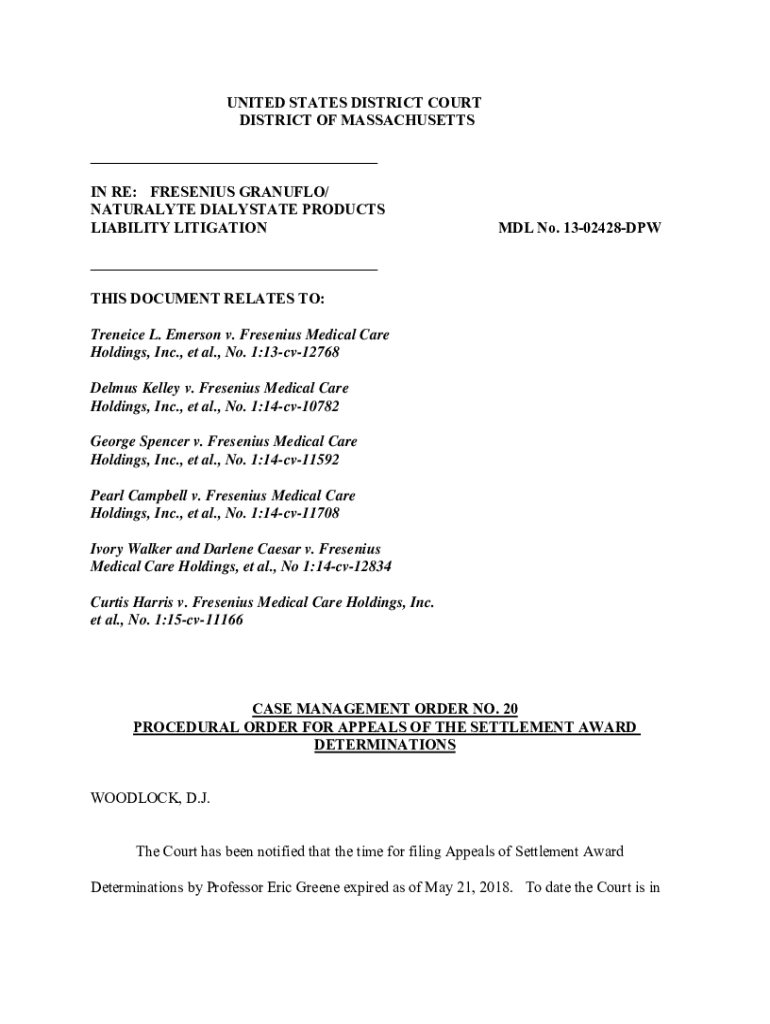 UNITED STATES DISTRICT COURT
DISTRICT OF MASSACHUSETTS

IN RE: FRESENIUS GRANUFLO/
NATURALYTE DIALYSTATE PRODUCTS
LIABILITY LITIGATION

MDL No. 13-02428-DPW

THIS DOCUMENT RELATES TO:

Treneice L. Emerson v. Fresenius Medical Care Holdings, Inc., et al., No. 1:13-cv-12768

Delmus Kelley v. Fresenius Medical Care Holdings, Inc., et al., No. 1:14-cv-10782

George Spencer v. Fresenius Medical Care Holdings, Inc., et al., No. 1:14-cv-11592

Pearl Campbell v. Fresenius Medical Care Holdings, Inc., et al., No. 1:14-cv-11708

Ivory Walker and Darlene Caesar v. Fresenius Medical Care Holdings, et al., No 1:14-cv-12834

Curtis Harris v. Fresenius Medical Care Holdings, Inc. et al., No. 1:15-cv-11166

CASE MANAGEMENT ORDER NO. 20
PROCEDURAL ORDER FOR APPEALS OF THE SETTLEMENT AWARD DETERMINATIONS

WOODLOCK, D.J.

The Court has been notified that the time for filing Appeals of Settlement Award Determinations by Professor Eric Greene expired as of May 21, 2018. To date the Court is in